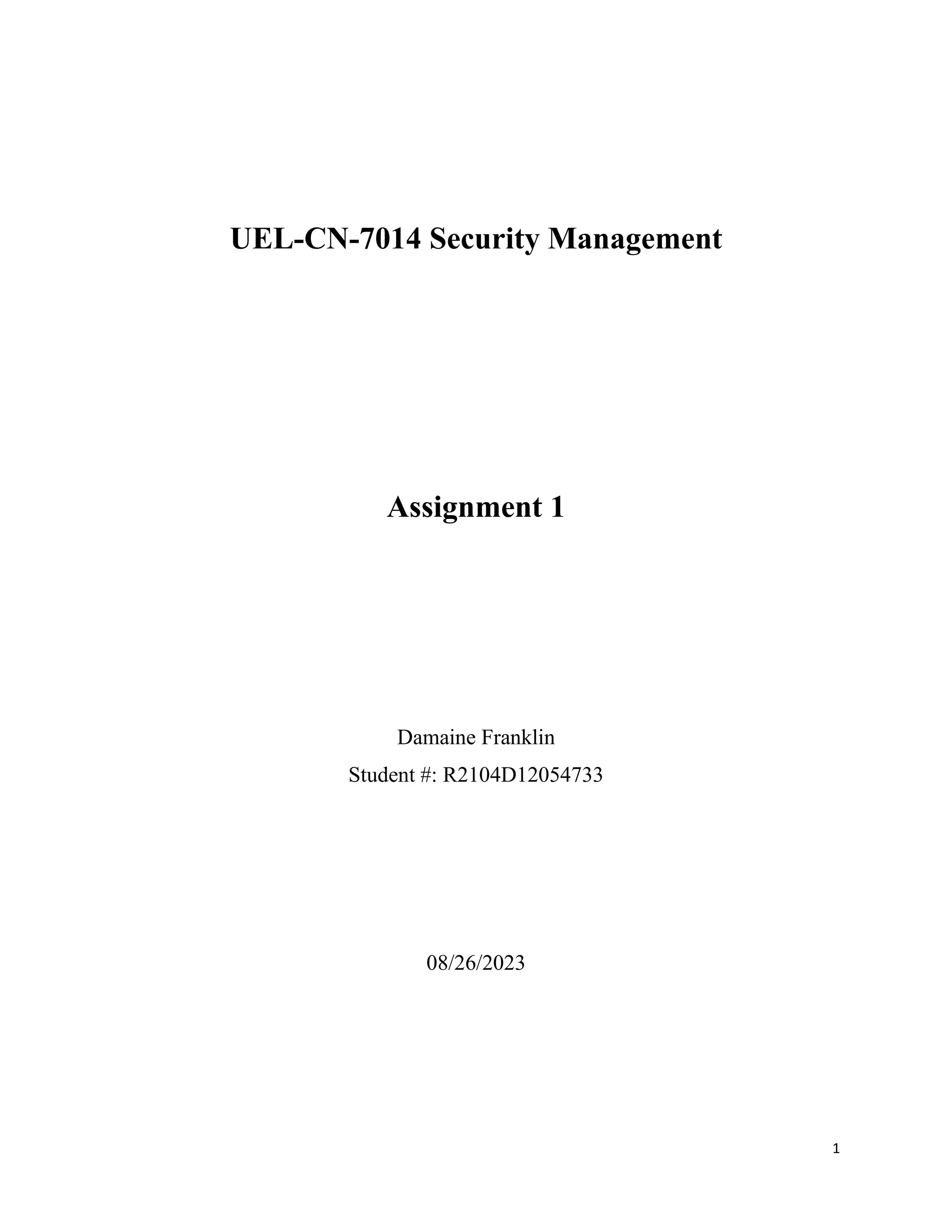 UEL-CN-7014 Security Management

Assignment 1

Damaine Franklin
Student #: R2104D12054733

08/26/2023

1